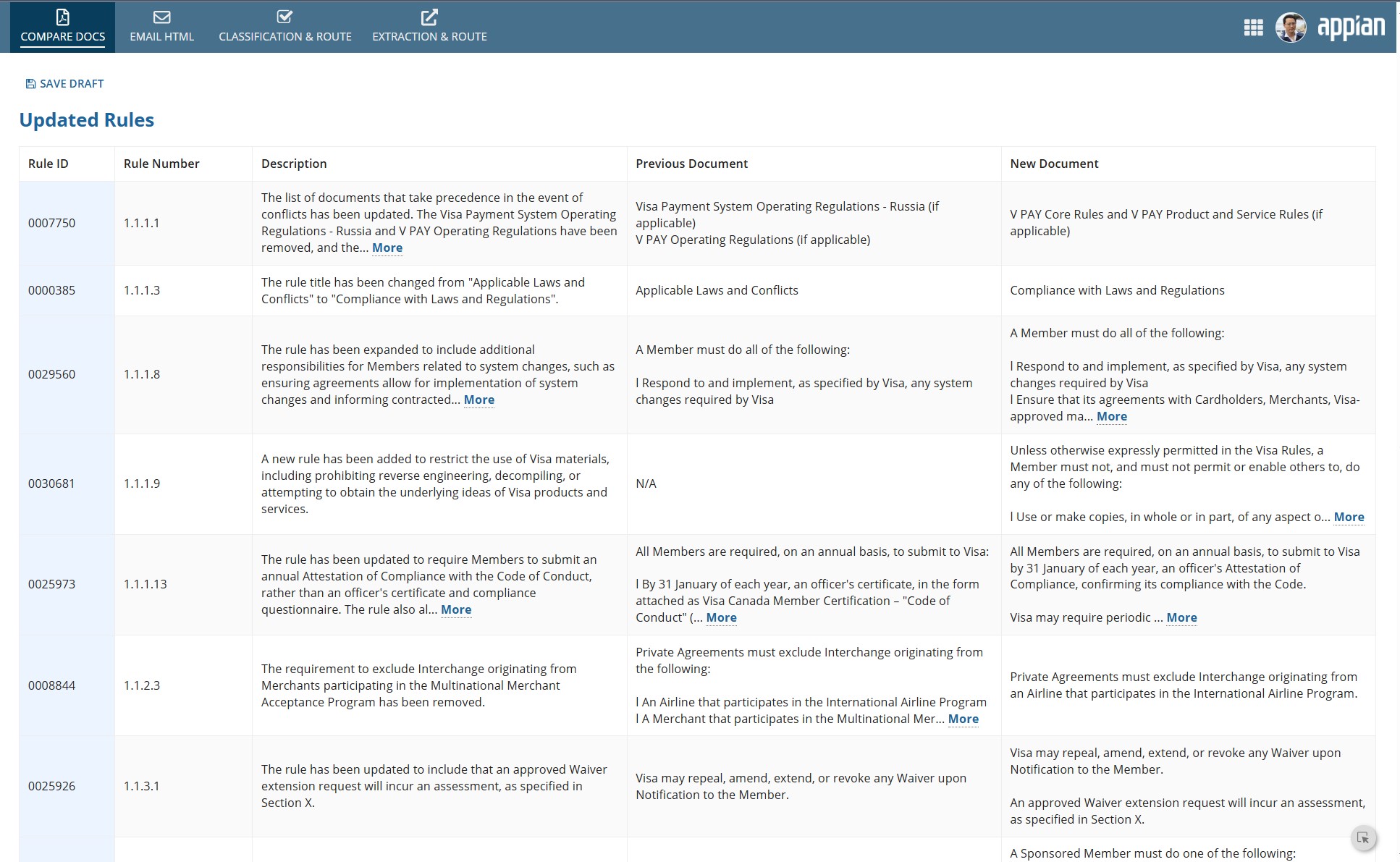 COMPARE DOCS EMAIL HTML CLASSIFICATION & ROUTE EXTRACTION & ROUTE

appian

SAVE DRAFT

Updated Rules

| Rule ID | Rule Number | Description | Previous Document | New Document |
|---|---|---|---|---|
| 0007750 | 1.1.1.1 | The list of documents that take precedence in the event of conflicts has been updated. The Visa Payment System Operating Regulations - Russia and V PAY Operating Regulations have been removed, and the... More | Visa Payment System Operating Regulations - Russia (if applicable) V PAY Operating Regulations (if applicable) | V PAY Core Rules and V PAY Product and Service Rules (if applicable) |
| 0000385 | 1.1.1.3 | The rule title has been changed from "Applicable Laws and Conflicts" to "Compliance with Laws and Regulations". | Applicable Laws and Conflicts | Compliance with Laws and Regulations |
| 0029560 | 1.1.1.8 | The rule has been expanded to include additional responsibilities for Members related to system changes, such as ensuring agreements allow for implementation of system changes and informing contracted... More | A Member must do all of the following: l Respond to and implement, as specified by Visa, any system changes required by Visa | A Member must do all of the following: l Respond to and implement, as specified by Visa, any system changes required by Visa l Ensure that its agreements with Cardholders, Merchants, Visa-approved ma... More |
| 0030681 | 1.1.1.9 | A new rule has been added to restrict the use of Visa materials, including prohibiting reverse engineering, decompiling, or attempting to obtain the underlying ideas of Visa products and services. | N/A | Unless otherwise expressly permitted in the Visa Rules, a Member must not, and must not permit or enable others to, do any of the following: l Use or make copies, in whole or in part, of any aspect o... More |
| 0025973 | 1.1.1.13 | The rule has been updated to require Members to submit an annual Attestation of Compliance with the Code of Conduct, rather than an officer's certificate and compliance questionnaire. The rule also al... More | All Members are required, on an annual basis, to submit to Visa: l By 31 January of each year, an officer's certificate, in the form attached as Visa Canada Member Certification – "Code of Conduct" (... More | All Members are required, on an annual basis, to submit to Visa by 31 January of each year, an officer's Attestation of Compliance, confirming its compliance with the Code. Visa may require periodic ... More |
| 0008844 | 1.1.2.3 | The requirement to exclude Interchange originating from Merchants participating in the Multinational Merchant Acceptance Program has been removed. | Private Agreements must exclude Interchange originating from the following: l An Airline that participates in the International Airline Program l A Merchant that participates in the Multinational Mer... More | Private Agreements must exclude Interchange originating from an Airline that participates in the International Airline Program. |
| 0025926 | 1.1.3.1 | The rule has been updated to include that an approved Waiver extension request will incur an assessment, as specified in Section X. | Visa may repeal, amend, extend, or revoke any Waiver upon Notification to the Member. | Visa may repeal, amend, extend, or revoke any Waiver upon Notification to the Member. An approved Waiver extension request will incur an assessment, as specified in Section X. |
| | | | | A Sponsored Member must do one of the following: |